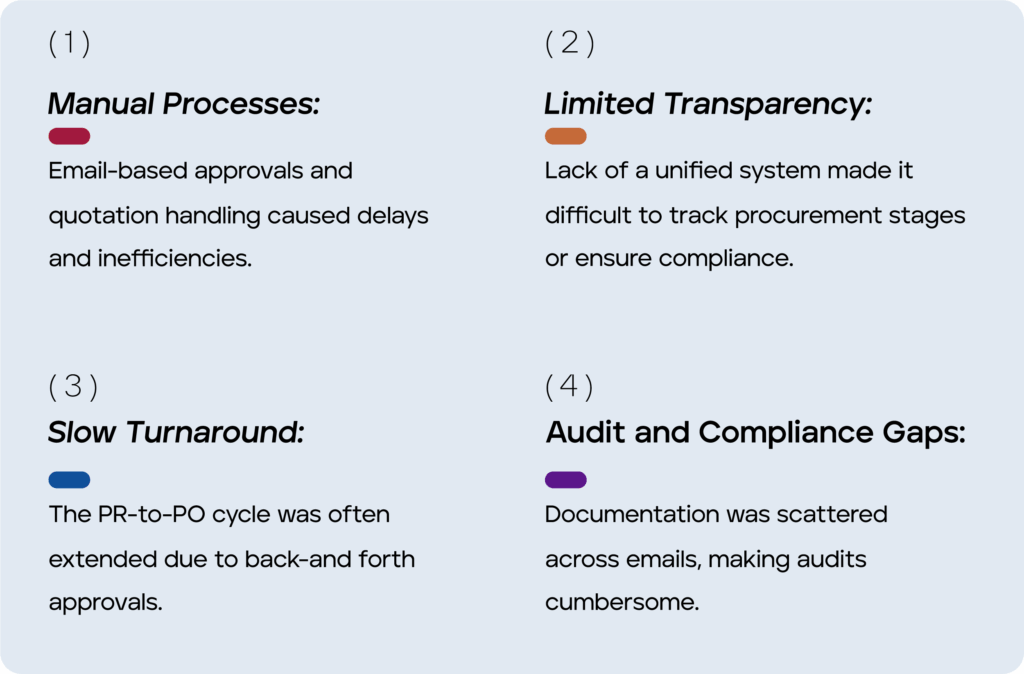 (1)

Manual Processes:

Email-based approvals and quotation handling caused delays and inefficiencies.

(2)

Limited Transparency:

Lack of a unified system made it difficult to track procurement stages or ensure compliance.

(3)

Slow Turnaround:

The PR-to-PO cycle was often extended due to back-and forth approvals.

(4)

Audit and Compliance Gaps:

Documentation was scattered across emails, making audits cumbersome.